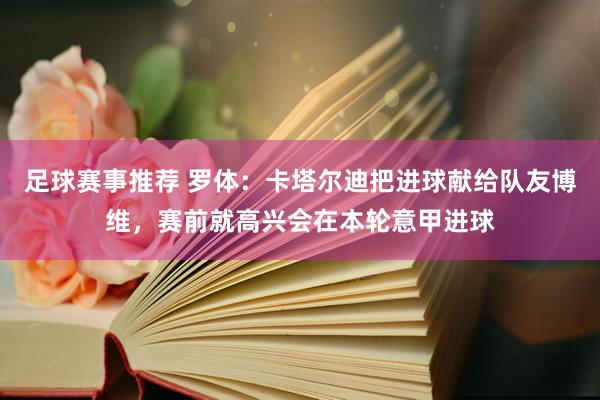 足球赛事推荐 罗体：卡塔尔迪把进球献给队友博维，赛前就高兴会在本轮意甲进球